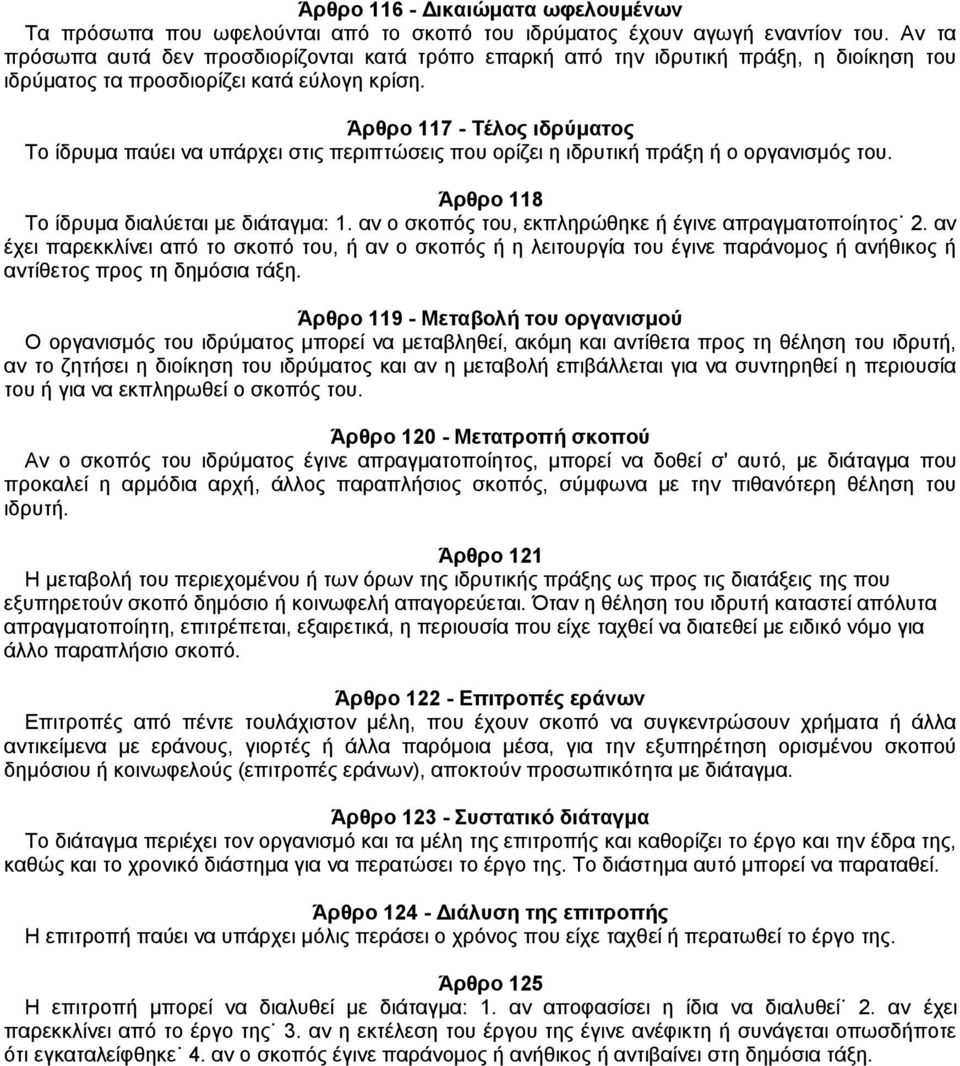 Άρθρο 116 - Δικαιώματα ωφελουμένων
Τα πρόσωπα που ωφελούνται από το σκοπό του ιδρύματος έχουν αγωγή εναντίον του. Αν τα πρόσωπα αυτά δεν προσδιορίζονται κατά τρόπο επαρκή από την ιδρυτική πράξη, η διοίκηση του ιδρύματος τα προσδιορίζει κατά εύλογη κρίση.

Άρθρο 117 - Τέλος ιδρύματος
Το ίδρυμα παύει να υπάρχει στις περιπτώσεις που ορίζει η ιδρυτική πράξη ή ο οργανισμός του.

Άρθρο 118
Το ίδρυμα διαλύεται με διάταγμα: 1. αν ο σκοπός του, εκπληρώθηκε ή έγινε απραγματοποίητος˙ 2. αν έχει παρεκκλίνει από το σκοπό του, ή αν ο σκοπός ή η λειτουργία του έγινε παράνομος ή ανήθικος ή αντίθετος προς τη δημόσια τάξη.

Άρθρο 119 - Μεταβολή του οργανισμού
Ο οργανισμός του ιδρύματος μπορεί να μεταβληθεί, ακόμη και αντίθετα προς τη θέληση του ιδρυτή, αν το ζητήσει η διοίκηση του ιδρύματος και αν η μεταβολή επιβάλλεται για να συντηρηθεί η περιουσία του ή για να εκπληρωθεί ο σκοπός του.

Άρθρο 120 - Μετατροπή σκοπού
Αν ο σκοπός του ιδρύματος έγινε απραγματοποίητος, μπορεί να δοθεί σ' αυτό, με διάταγμα που προκαλεί η αρμόδια αρχή, άλλος παραπλήσιος σκοπός, σύμφωνα με την πιθανότερη θέληση του ιδρυτή.

Άρθρο 121
Η μεταβολή του περιεχομένου ή των όρων της ιδρυτικής πράξης ως προς τις διατάξεις της που εξυπηρετούν σκοπό δημόσιο ή κοινωφελή απαγορεύεται. Όταν η θέληση του ιδρυτή καταστεί απόλυτα απραγματοποίητη, επιτρέπεται, εξαιρετικά, η περιουσία που είχε ταχθεί να διατεθεί με ειδικό νόμο για άλλο παραπλήσιο σκοπό.

Άρθρο 122 - Επιτροπές εράνων
Επιτροπές από πέντε τουλάχιστον μέλη, που έχουν σκοπό να συγκεντρώσουν χρήματα ή άλλα αντικείμενα με εράνους, γιορτές ή άλλα παρόμοια μέσα, για την εξυπηρέτηση ορισμένου σκοπού δημόσιου ή κοινωφελούς (επιτροπές εράνων), αποκτούν προσωπικότητα με διάταγμα.

Άρθρο 123 - Συστατικό διάταγμα
Το διάταγμα περιέχει τον οργανισμό και τα μέλη της επιτροπής και καθορίζει το έργο και την έδρα της, καθώς και το χρονικό διάστημα για να περατώσει το έργο της. Το διάστημα αυτό μπορεί να παραταθεί.

Άρθρο 124 - Διάλυση της επιτροπής
Η επιτροπή παύει να υπάρχει μόλις περάσει ο χρόνος που είχε ταχθεί ή περατωθεί το έργο της.

Άρθρο 125
Η επιτροπή μπορεί να διαλυθεί με διάταγμα: 1. αν αποφασίσει η ίδια να διαλυθεί˙ 2. αν έχει παρεκκλίνει από το έργο της˙ 3. αν η εκτέλεση του έργου της έγινε ανέφικτη ή συνάγεται οπωσδήποτε ότι εγκαταλείφθηκε˙ 4. αν ο σκοπός έγινε παράνομος ή ανήθικος ή αντιβαίνει στη δημόσια τάξη.